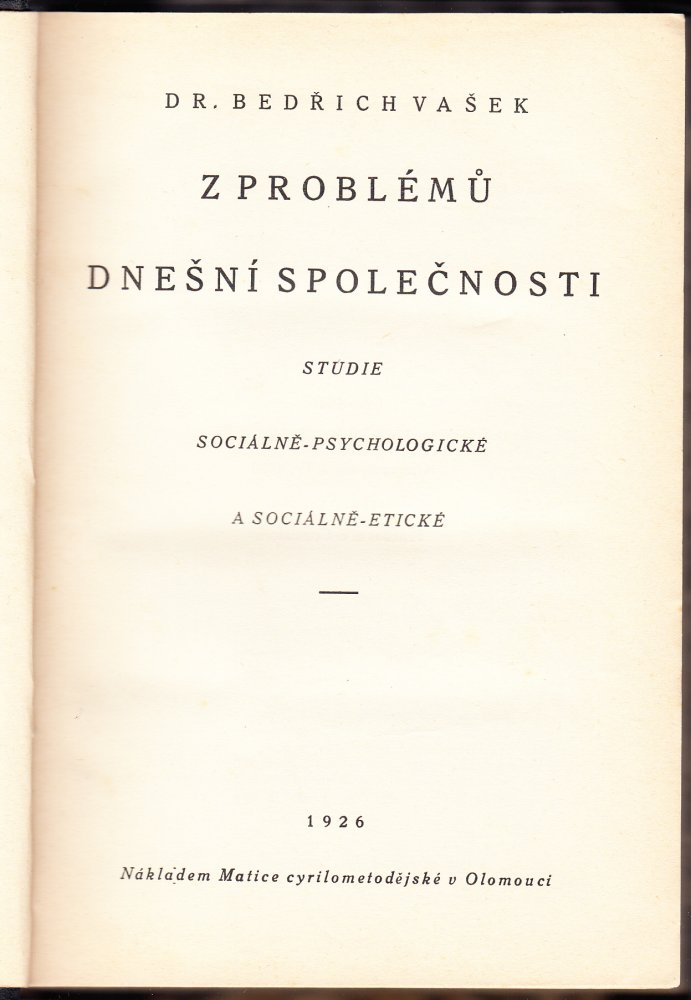 DR. BEDŘICH VAŠEK

Z PROBLÉMŮ

DNEŠNÍ SPOLEČNOSTI

STUDIE

SOCIÁLNĚ-PSYCHOLOGICKÉ

A SOCIÁLNĚ-ETICKÉ

1926

Nákladem Matice cyrilometodějské v Olomouci